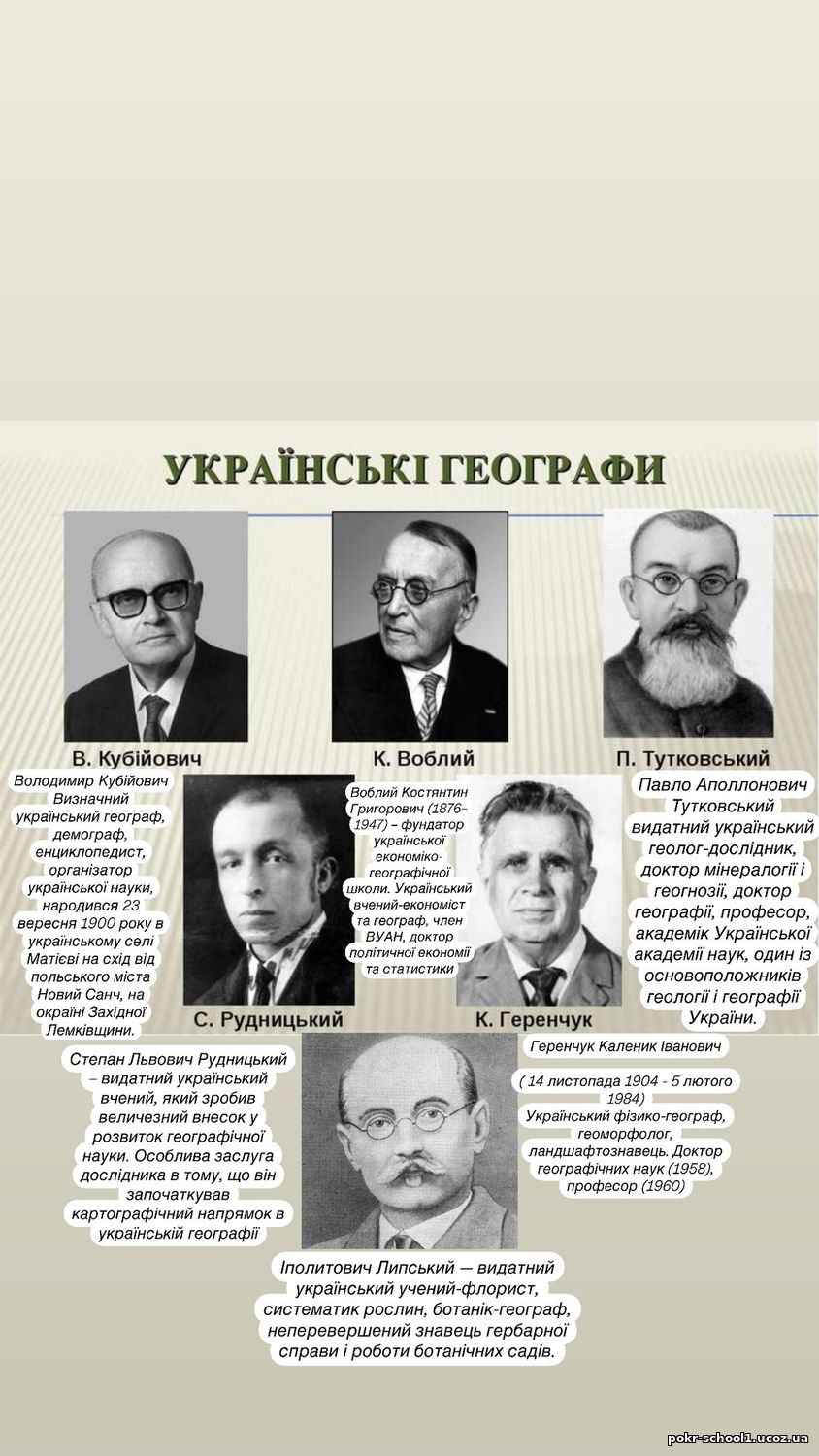 УКРАЇНСЬКІ ГЕОГРАФИ

В. Кубійович

К. Воблий

П. Тутковський

Володимир Кубійович Визначний український географ, демограф, енциклопедист, організатор української науки, народився 23 вересня 1900 року в українському селі Матієві на схід від польського міста Новий Санч, на окраїні Західної Лемківщини.

Воблий Костянтин Григорович (1876–1947) – фундатор української економіко-географічної школи. Український вчений-економіст та географ, член ВУАН, доктор політичної економії та статистики

Павло Аполлонович Тутковський видатний український геолог-дослідник, доктор мінералогії і геогнозії, доктор географії, професор, академік Української академії наук, один із основоположників геології і географії України.

С. Рудницький

К. Геренчук

Степан Львович Рудницький – видатний український вчений, який зробив величезний внесок у розвиток географічної науки. Особлива заслуга дослідника в тому, що він започаткував картографічний напрямок в українській географії

Геренчук Каленик Іванович

( 14 листопада 1904 - 5 лютого 1984)
Український фізико-географ, геоморфолог, ландшафтознавець. Доктор географічних наук (1958), професор (1960)

Іполитович Липський — видатний український учений-флорист, систематик рослин, ботанік-географ, неперевершений знавець гербарної справи і роботи ботанічних садів.

pokr-school1.ucoz.ua